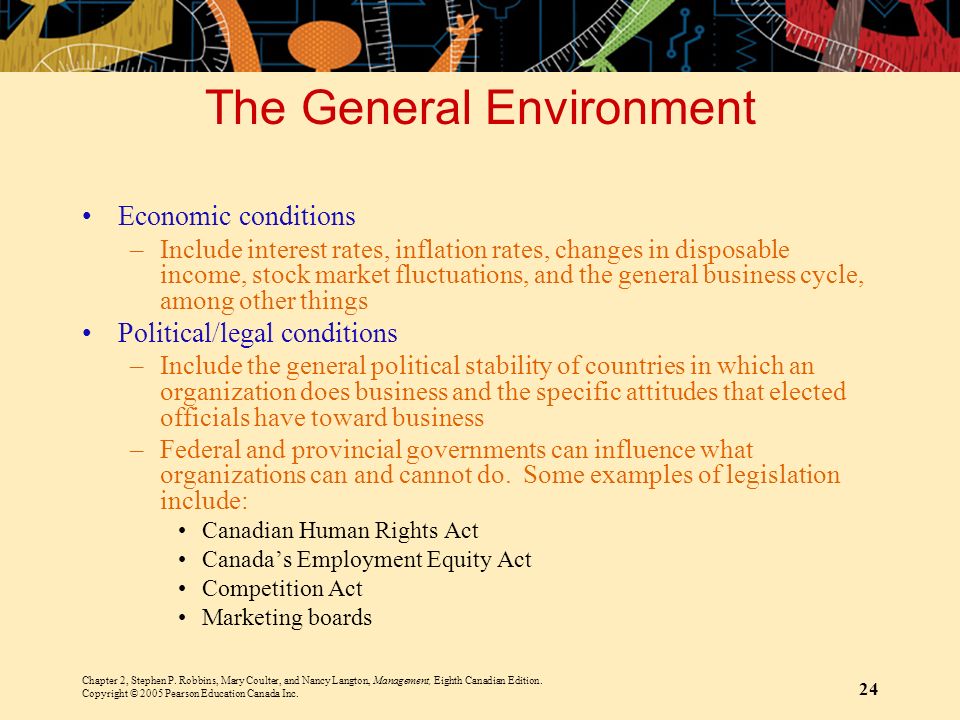 The General Environment

• Economic conditions
– Include interest rates, inflation rates, changes in disposable income, stock market fluctuations, and the general business cycle, among other things
• Political/legal conditions
– Include the general political stability of countries in which an organization does business and the specific attitudes that elected officials have toward business
– Federal and provincial governments can influence what organizations can and cannot do. Some examples of legislation include:
• Canadian Human Rights Act
• Canada's Employment Equity Act
• Competition Act
• Marketing boards

Chapter 2, Stephen P. Robbins, Mary Coulter, and Nancy Langton, Management, Eighth Canadian Edition.
Copyright © 2005 Pearson Education Canada Inc.

24